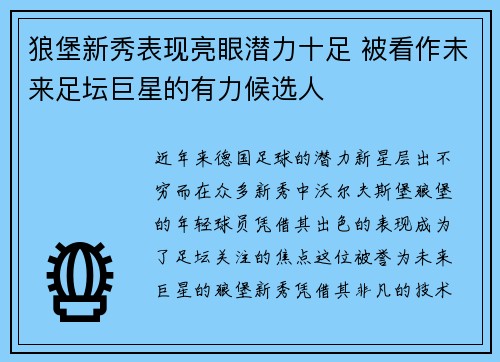 狼堡新秀表现亮眼潜力十足 被看作未来足坛巨星的有力候选人

近年来德国足球的潜力新星层出不穷而在众多新秀中沃尔夫斯堡狼堡的年轻球员凭借其出色的表现成为了足坛关注的焦点这位被誉为未来巨星的狼堡新秀凭借其非凡的技术